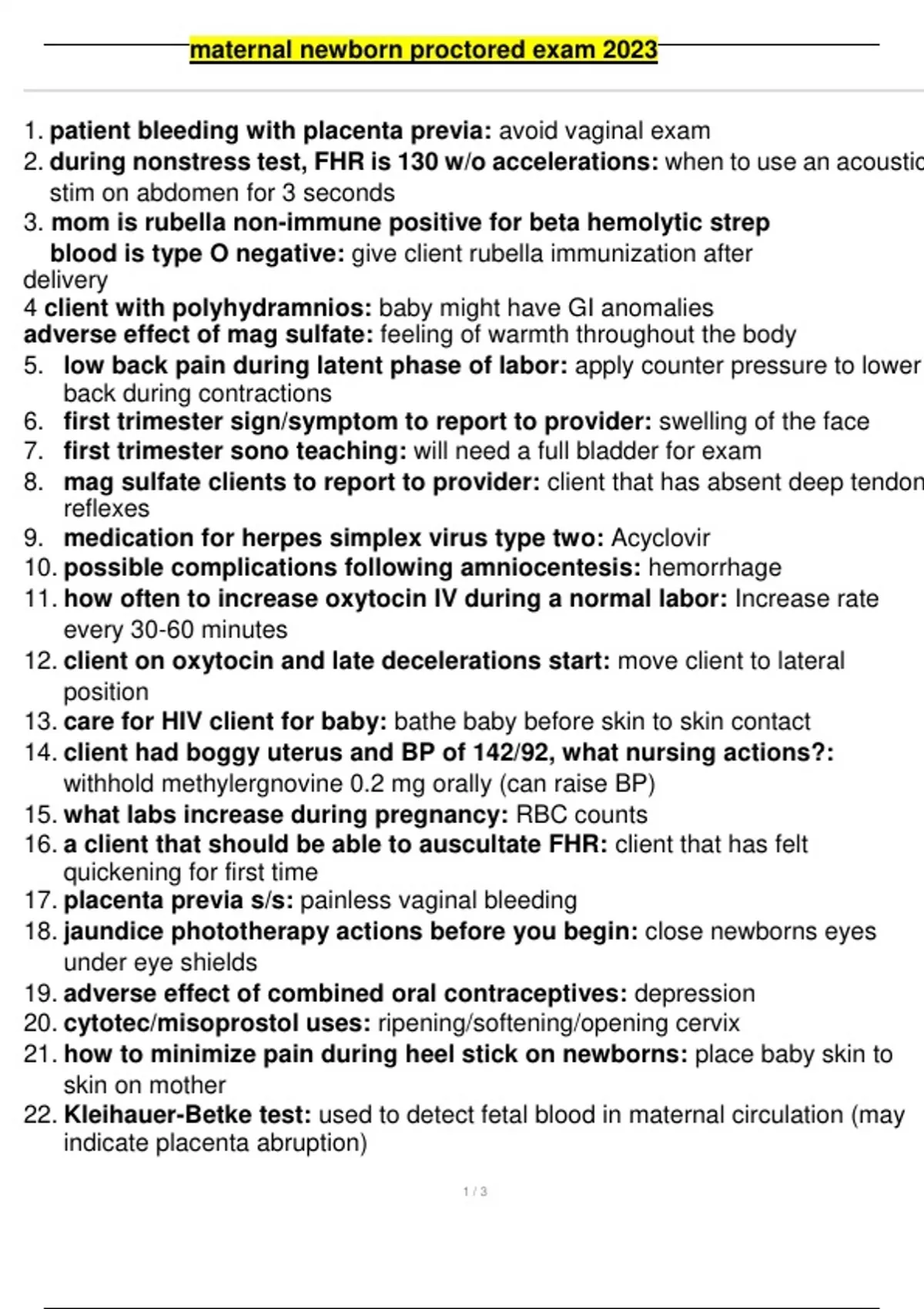 maternal newborn proctored exam 2023

1. patient bleeding with placenta previa: avoid vaginal exam
2. during nonstress test, FHR is 130 w/o accelerations: when to use an acoustic stim on abdomen for 3 seconds
3. mom is rubella non-immune positive for beta hemolytic strep blood is type O negative: give client rubella immunization after delivery
4 client with polyhydramnios: baby might have GI anomalies
adverse effect of mag sulfate: feeling of warmth throughout the body
5. low back pain during latent phase of labor: apply counter pressure to lower back during contractions
6. first trimester sign/symptom to report to provider: swelling of the face
7. first trimester sono teaching: will need a full bladder for exam
8. mag sulfate clients to report to provider: client that has absent deep tendon reflexes
9. medication for herpes simplex virus type two: Acyclovir
10. possible complications following amniocentesis: hemorrhage
11. how often to increase oxytocin IV during a normal labor: Increase rate every 30-60 minutes
12. client on oxytocin and late decelerations start: move client to lateral position
13. care for HIV client for baby: bathe baby before skin to skin contact
14. client had boggy uterus and BP of 142/92, what nursing actions?: withhold methylergnovine 0.2 mg orally (can raise BP)
15. what labs increase during pregnancy: RBC counts
16. a client that should be able to auscultate FHR: client that has felt quickening for first time
17. placenta previa s/s: painless vaginal bleeding
18. jaundice phototherapy actions before you begin: close newborns eyes under eye shields
19. adverse effect of combined oral contraceptives: depression
20. cytotec/misoprostol uses: ripening/softening/opening cervix
21. how to minimize pain during heel stick on newborns: place baby skin to skin on mother
22. Kleihauer-Betke test: used to detect fetal blood in maternal circulation (may indicate placenta abruption)

1 / 3